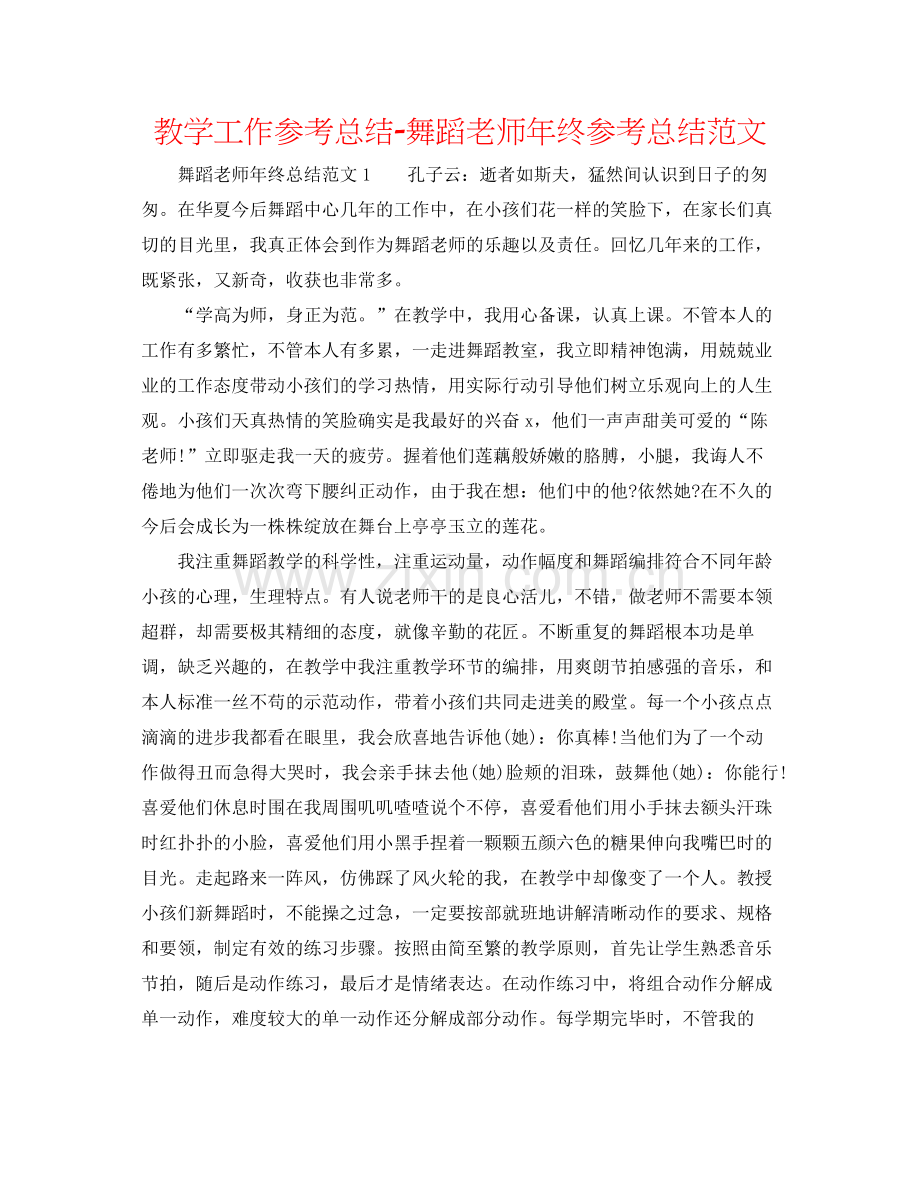 教学工作参考总结-舞蹈老师年终参考总结范文

舞蹈老师年终总结范文1　　孔子云：逝者如斯夫，猛然间认识到日子的匆匆。在华夏今后舞蹈中心几年的工作中，在小孩们花一样的笑脸下，在家长们真切的目光里，我真正体会到作为舞蹈老师的乐趣以及责任。回忆几年来的工作，既紧张，又新奇，收获也非常多。

“学高为师，身正为范。”在教学中，我用心备课，认真上课。不管本人的工作有多繁忙，不管本人有多累，一走进舞蹈教室，我立即精神饱满，用兢兢业业的工作态度带动小孩们的学习热情，用实际行动引导他们树立乐观向上的人生观。小孩们天真热情的笑脸确实是我最好的兴奋x，他们一声声甜美可爱的“陈老师!”立即驱走我一天的疲劳。握着他们莲藕般娇嫩的胳膊，小腿，我诲人不倦地为他们一次次弯下腰纠正动作，由于我在想：他们中的他?依然她?在不久的今后会成长为一株株绽放在舞台上亭亭玉立的莲花。

我注重舞蹈教学的科学性，注重运动量，动作幅度和舞蹈编排符合不同年龄小孩的心理，生理特点。有人说老师干的是良心活儿，不错，做老师不需要本领超群，却需要极其精细的态度，就像辛勤的花匠。不断重复的舞蹈根本功是单调，缺乏兴趣的，在教学中我注重教学环节的编排，用爽朗节拍感强的音乐，和本人标准一丝不苟的示范动作，带着小孩们共同走进美的殿堂。每一个小孩点点滴滴的进步我都看在眼里，我会欣喜地告诉他(她)：你真棒!当他们为了一个动作做得丑而急得大哭时，我会亲手抹去他(她)脸颊的泪珠，鼓舞他(她)：你能行!喜爱他们休息时围在我周围叽叽喳喳说个不停，喜爱看他们用小手抹去额头汗珠时红扑扑的小脸，喜爱他们用小黑手捏着一颗颗五颜六色的糖果伸向我嘴巴时的目光。走起路来一阵风，仿佛踩了风火轮的我，在教学中却像变了一个人。教授小孩们新舞蹈时，不能操之过急，一定要按部就班地讲解清晰动作的要求、规格和要领，制定有效的练习步骤。按照由简至繁的教学原则，首先让学生熟悉音乐节拍，随后是动作练习，最后才是情绪表达。在动作练习中，将组合动作分解成单一动作，难度较大的单一动作还分解成部分动作。每学期完毕时，不管我的

www.zixin.com.cn